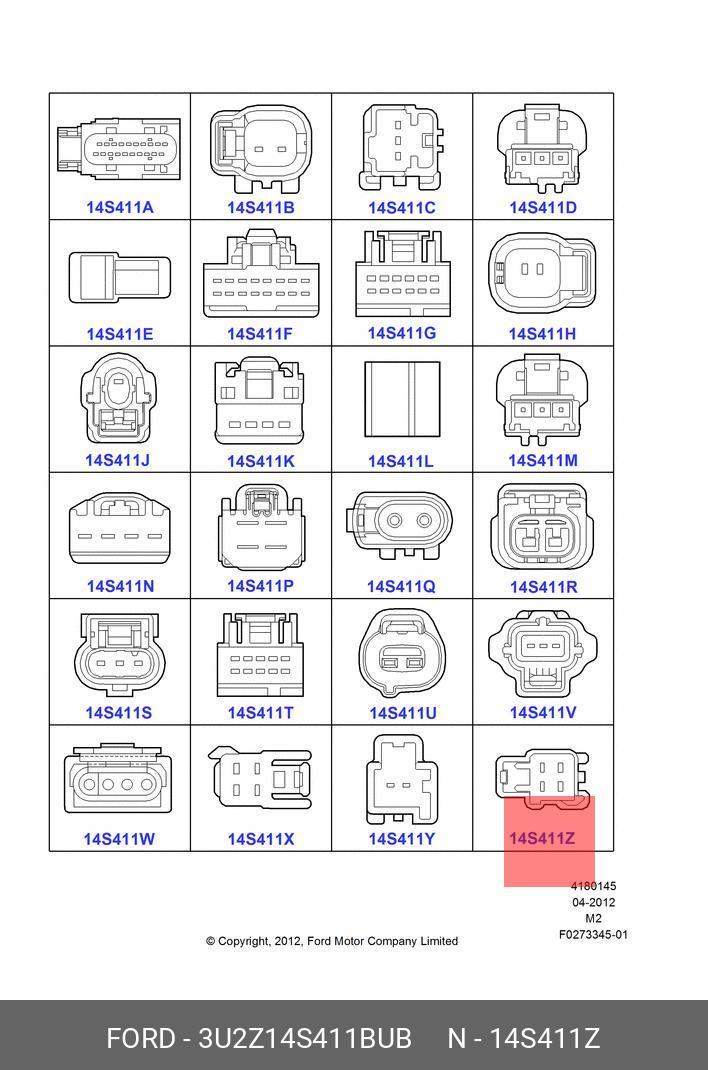 | | | | |
|---|---|---|---|
| 14S411A | 14S411B | 14S411C | 14S411D |
| 14S411E | 14S411F | 14S411G | 14S411H |
| 14S411J | 14S411K | 14S411L | 14S411M |
| 14S411N | 14S411P | 14S411Q | 14S411R |
| 14S411S | 14S411T | 14S411U | 14S411V |
| 14S411W | 14S411X | 14S411Y | 14S411Z |

4180145
04-2012
M2
F0273345-01

© Copyright, 2012, Ford Motor Company Limited

FORD - 3U2Z14S411BUB N - 14S411Z